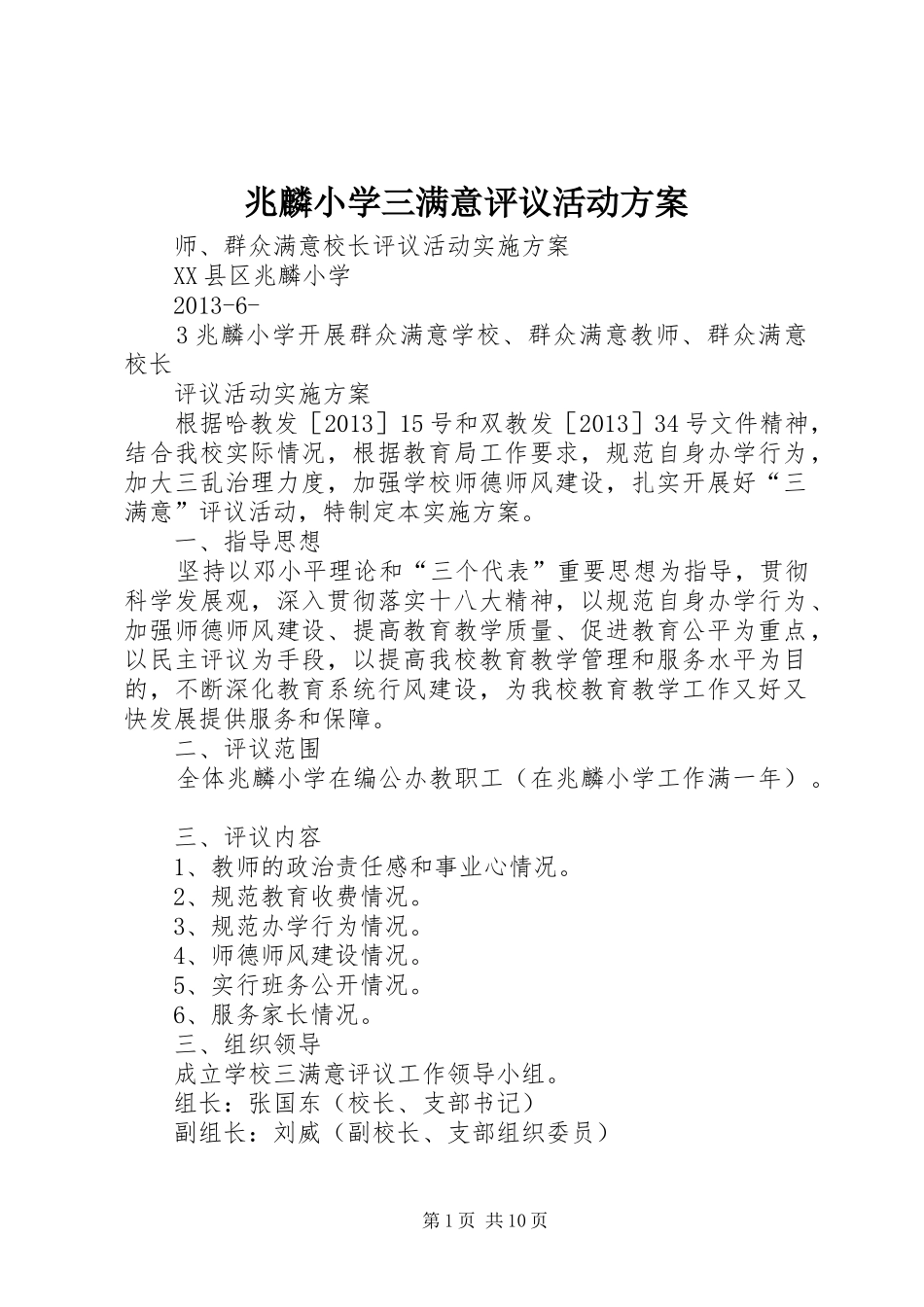 兆麟小学三满意评议活动方案

师、群众满意校长评议活动实施方案

XX县区兆麟小学

2013-6-

3兆麟小学开展群众满意学校、群众满意教师、群众满意校长

评议活动实施方案

根据哈教发［2013］15号和双教发［2013］34号文件精神，结合我校实际情况，根据教育局工作要求，规范自身办学行为，加大三乱治理力度，加强学校师德师风建设，扎实开展好“三满意”评议活动，特制定本实施方案。

一、指导思想

坚持以邓小平理论和“三个代表”重要思想为指导，贯彻科学发展观，深入贯彻落实十八大精神，以规范自身办学行为、加强师德师风建设、提高教育教学质量、促进教育公平为重点，以民主评议为手段，以提高我校教育教学管理和服务水平为目的，不断深化教育系统行风建设，为我校教育教学工作又好又快发展提供服务和保障。

二、评议范围

全体兆麟小学在编公办教职工（在兆麟小学工作满一年）。

三、评议内容

1、教师的政治责任感和事业心情况。

2、规范教育收费情况。

3、规范办学行为情况。

4、师德师风建设情况。

5、实行班务公开情况。

6、服务家长情况。

三、组织领导

成立学校三满意评议工作领导小组。

组长：张国东（校长、支部书记）

副组长：刘威（副校长、支部组织委员）

第1页 共10页